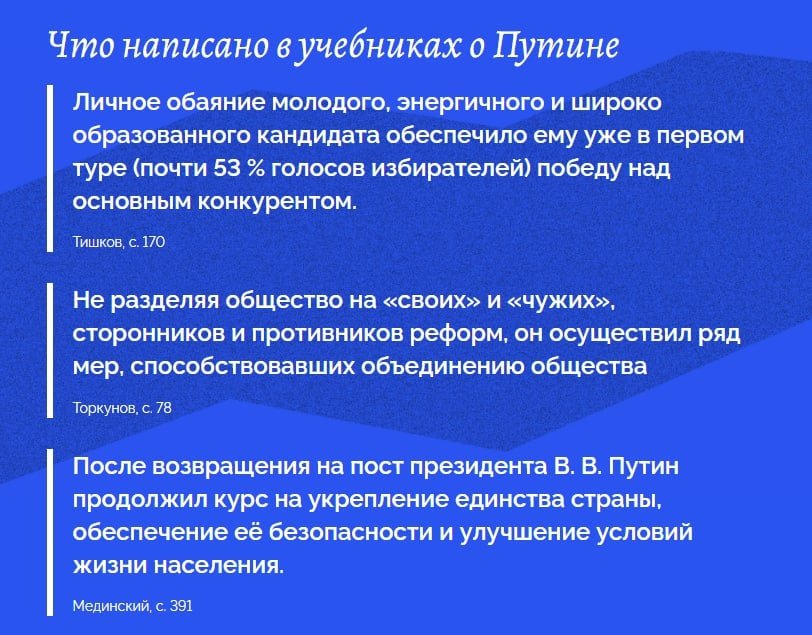 Что написано в учебниках о Путине

Личное обаяние молодого, энергичного и широко образованного кандидата обеспечило ему уже в первом туре (почти 53 % голосов избирателей) победу над основным конкурентом.

Тишков, с. 170

Не разделяя общество на «своих» и «чужих», сторонников и противников реформ, он осуществил ряд мер, способствовавших объединению общества

Торкунов, с. 78

После возвращения на пост президента В. В. Путин продолжил курс на укрепление единства страны, обеспечение её безопасности и улучшение условий жизни населения.

Мединский, с. 391